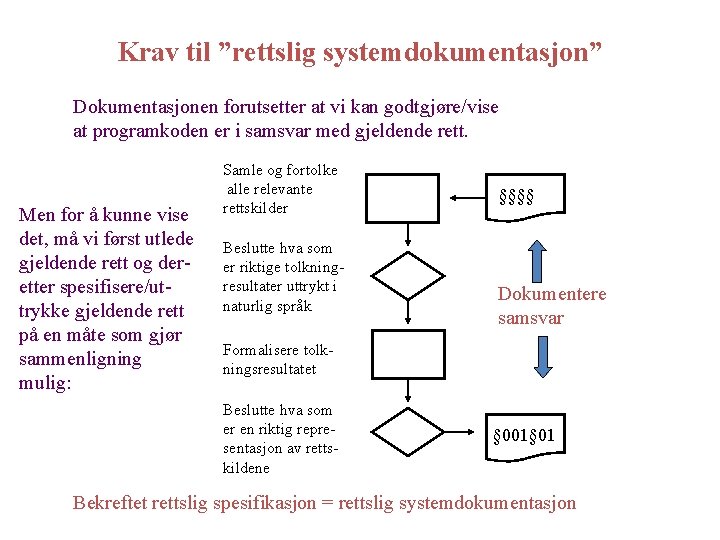 Krav til ”rettslig systemdokumentasjon”

Dokumentasjonen forutsetter at vi kan godtgjøre/vise at programkoden er i samsvar med gjeldende rett.

Men for å kunne vise det, må vi først utlede gjeldende rett og deretter spesifisere/uttrykke gjeldende rett på en måte som gjør sammenligning mulig:

Samle og fortolke alle relevante rettskilder

Beslutte hva som er riktige tolkningresultater uttrykt i naturlig språk

Formalisere tolkningsresultatet

Beslutte hva som er en riktig representasjon av rettskildene

§§§§

Dokumentere samsvar

§001§01

Bekreftet rettslig spesifikasjon = rettslig systemdokumentasjon